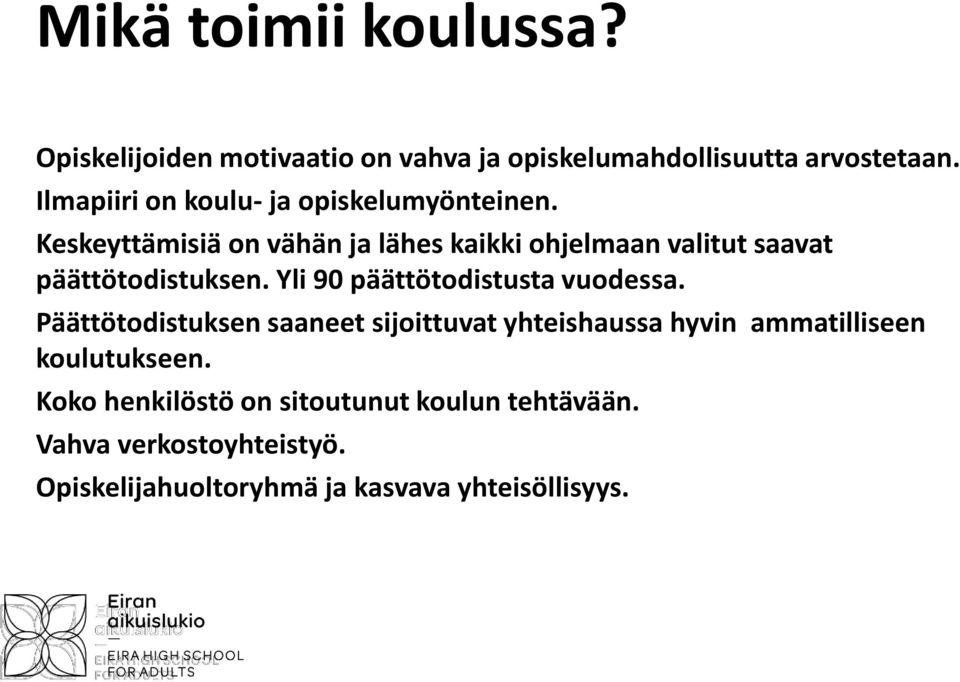 Mikä toimii koulussa?

Opiskelijoiden motivaatio on vahva ja opiskelumahdollisuutta arvostetaan.

Ilmapiiri on koulu- ja opiskelumyönteinen.

Keskeyttämisiä on vähän ja lähes kaikki ohjelmaan valitut saavat päättötodistuksen. Yli 90 päättötodistusta vuodessa.

Päättötodistuksen saaneet sijoittuvat yhteishaussa hyvin ammatilliseen koulutukseen.

Koko henkilöstö on sitoutunut koulun tehtävään.

Vahva verkostoyhteistyö.

Opiskelijahuoltoryhmä ja kasvava yhteisöllisyys.

Eiran aikuislukio
EIRA HIGH SCHOOL FOR ADULTS